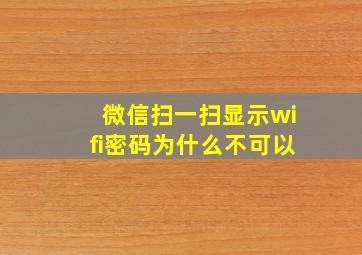 微信扫一扫显示wifi密码为什么不可以